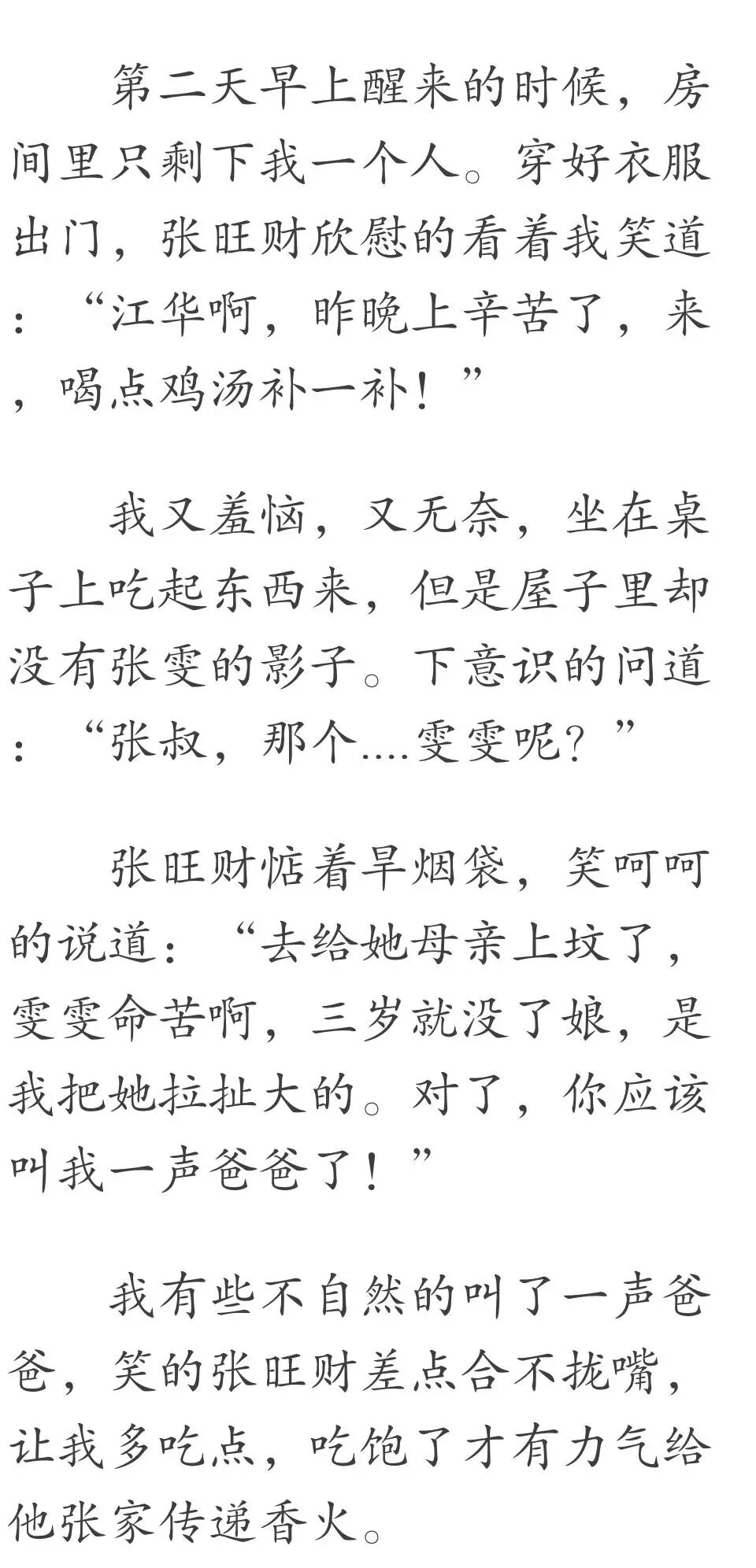 第二天早上醒来的时候，房间里只剩下我一个人。穿好衣服出门，张旺财欣慰的看着我笑道：“江华啊，昨晚上辛苦了，来，喝点鸡汤补一补！”

我又羞恼，又无奈，坐在桌子上吃起东西来，但是屋子里却没有张雯的影子。下意识的问道：“张叔，那个....雯雯呢？”

张旺财惦着旱烟袋，笑呵呵的说道：“去给她母亲上坟了，雯雯命苦啊，三岁就没了娘，是我把她拉扯大的。对了，你应该叫我一声爸爸了！”

我有些不自然的叫了一声爸爸，笑的张旺财差点合不拢嘴，让我多吃点，吃饱了才有力气给他张家传递香火。